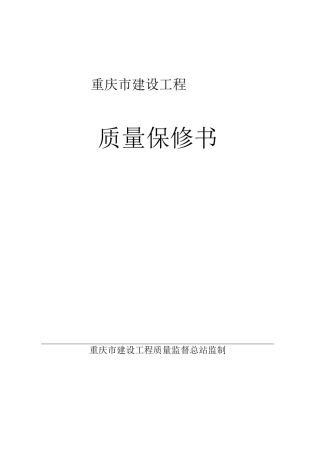 重庆市建设工程

质量保修书

重庆市建设工程质量监督总站监制